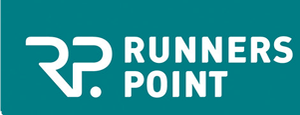 RP.
RUNNERS
POINT